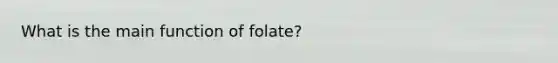 What is the main function of folate?